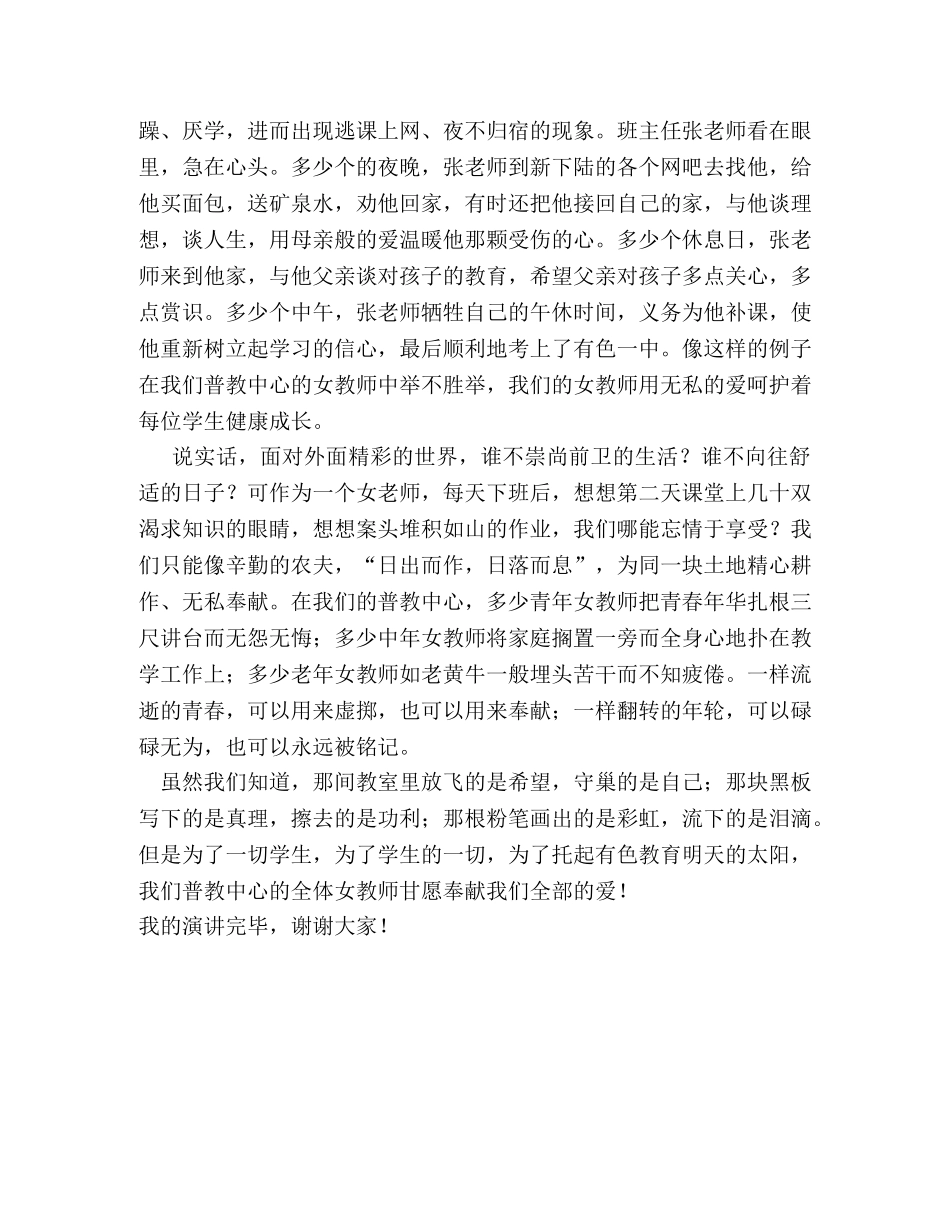 躁、厌学，进而出现逃课上网、夜不归宿的现象。班主任张老师看在眼里，急在心头。多少个的夜晚，张老师到新下陆的各个网吧去找他，给他买面包，送矿泉水，劝他回家，有时还把他接回自己的家，与他谈理想，谈人生，用母亲般的爱温暖他那颗受伤的心。多少个休息日，张老师来到他家，与他父亲谈对孩子的教育，希望父亲对孩子多点关心，多点赏识。多少个中午，张老师牺牲自己的午休时间，义务为他补课，使他重新树立起学习的信心，最后顺利地考上了有色一中。像这样的例子在我们普教中心的女教师中举不胜举，我们的女教师用无私的爱呵护着每位学生健康成长。

说实话，面对外面精彩的世界，谁不崇尚前卫的生活？谁不向往舒适的日子？可作为一个女老师，每天下班后，想想第二天课堂上几十双渴求知识的眼睛，想想案头堆积如山的作业，我们哪能忘情于享受？我们只能像辛勤的农夫，“日出而作，日落而息”，为同一块土地精心耕作、无私奉献。在我们的普教中心，多少青年女教师把青春年华扎根三尺讲台而无怨无悔；多少中年女教师将家庭搁置一旁而全身心地扑在教学工作上；多少老年女教师如老黄牛一般埋头苦干而不知疲倦。一样流逝的青春，可以用来虚掷，也可以用来奉献；一样翻转的年轮，可以碌碌无为，也可以永远被铭记。

虽然我们知道，那间教室里放飞的是希望，守巢的是自己；那块黑板写下的是真理，擦去的是功利；那根粉笔画出的是彩虹，流下的是泪滴。但是为了一切学生，为了学生的一切，为了托起有色教育明天的太阳，我们普教中心的全体女教师甘愿奉献我们全部的爱！
我的演讲完毕，谢谢大家！